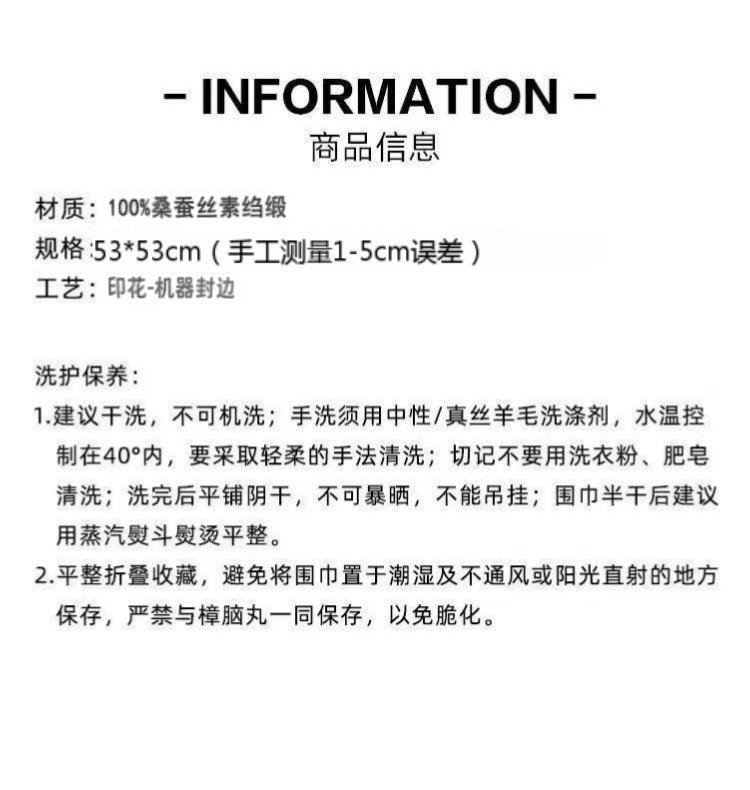 - INFORMATION -
商品信息

材质：100%桑蚕丝素绉缎
规格：53*53cm（手工测量1-5cm误差）
工艺：印花-机器封边

洗护保养：
1.建议干洗，不可机洗；手洗须用中性/真丝羊毛洗涤剂，水温控制在40°内，要采取轻柔的手法清洗；切记不要用洗衣粉、肥皂清洗；洗完后平铺阴干，不可暴晒，不能吊挂；围巾半干后建议用蒸汽熨斗熨烫平整。
2.平整折叠收藏，避免将围巾置于潮湿及不通风或阳光直射的地方保存，严禁与樟脑丸一同保存，以免脆化。